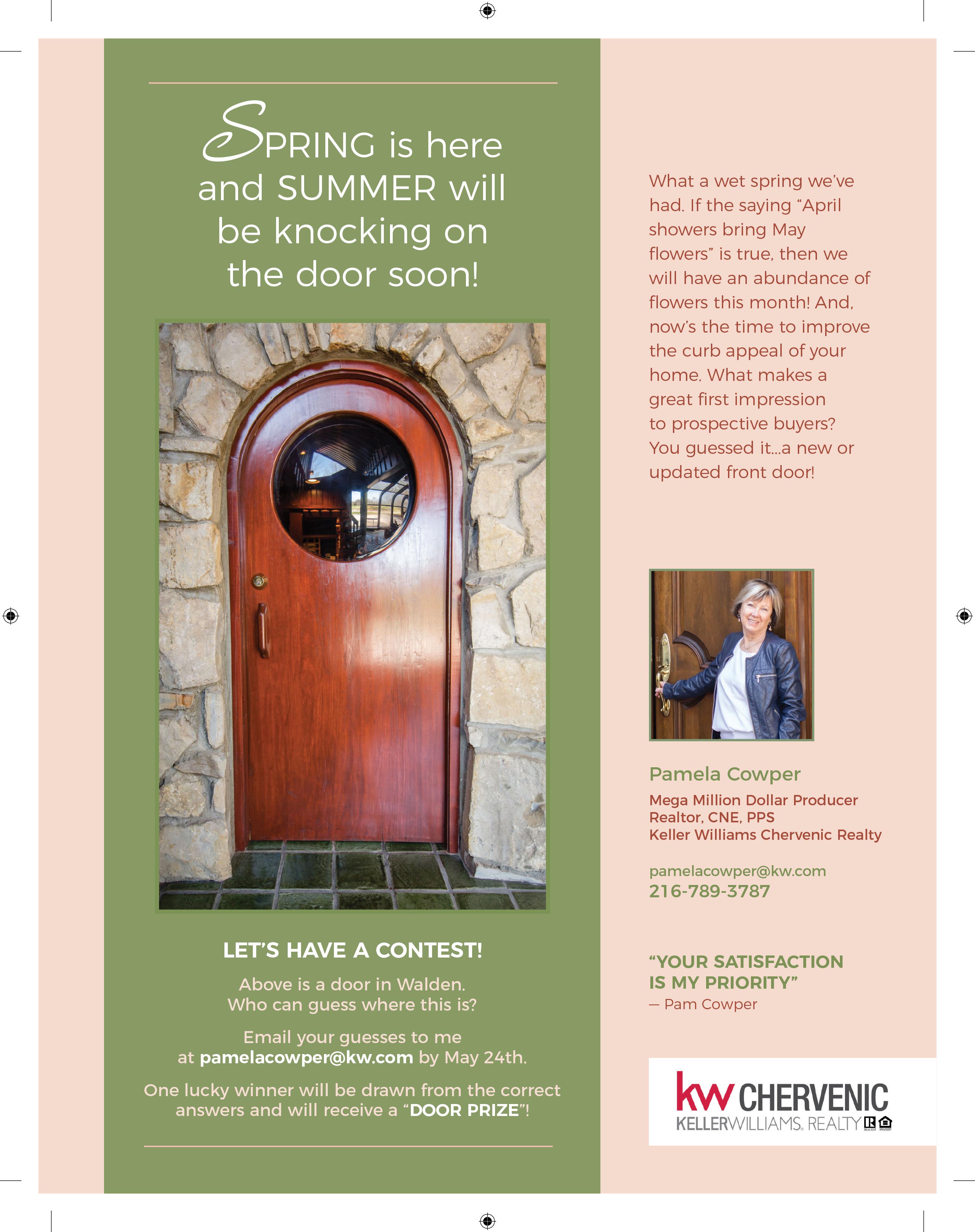 SPRING is here and SUMMER will be knocking on the door soon!

LET'S HAVE A CONTEST!

Above is a door in Walden. Who can guess where this is?

Email your guesses to me at pamelacowper@kw.com by May 24th.

One lucky winner will be drawn from the correct answers and will receive a "DOOR PRIZE"!

What a wet spring we've had. If the saying "April showers bring May flowers" is true, then we will have an abundance of flowers this month! And, now's the time to improve the curb appeal of your home. What makes a great first impression to prospective buyers? You guessed it...a new or updated front door!

Pamela Cowper

Mega Million Dollar Producer
Realtor, CNE, PPS
Keller Williams Chervenic Realty

pamelacowper@kw.com
216-789-3787

"YOUR SATISFACTION IS MY PRIORITY"
— Pam Cowper

kw CHERVENIC
KELLERWILLIAMS. REALTY